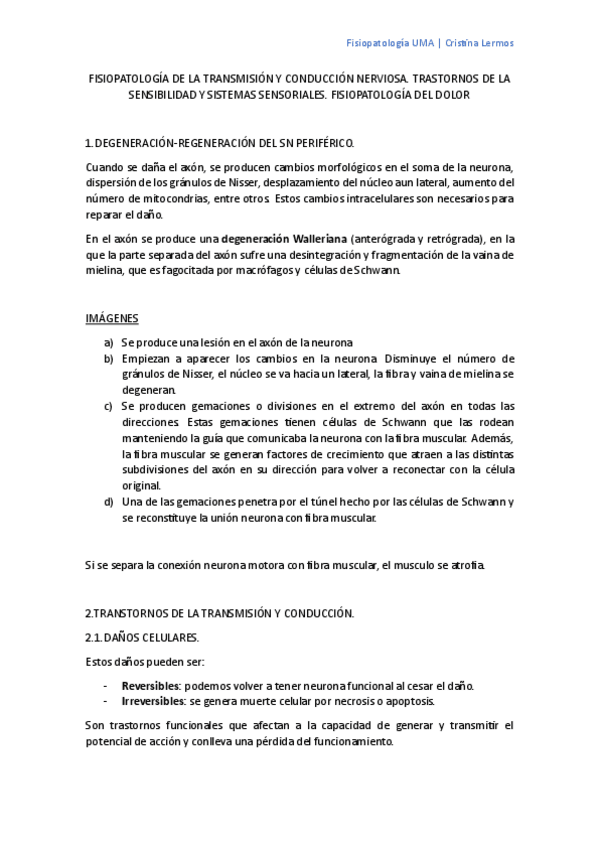 Fisiopatología UMA | Cristina Lermos

FISIOPATOLOGÍA DE LA TRANSMISIÓN Y CONDUCCIÓN NERVIOSA. TRASTORNOS DE LA SENSIBILIDAD Y SISTEMAS SENSORIALES. FISIOPATOLOGÍA DEL DOLOR

1. DEGENERACIÓN-REGENERACIÓN DEL SN PERIFÉRICO.

Cuando se daña el axón, se producen cambios morfológicos en el soma de la neurona, dispersión de los gránulos de Nisser, desplazamiento del núcleo aun lateral, aumento del número de mitocondrias, entre otros. Estos cambios intracelulares son necesarios para reparar el daño.

En el axón se produce una degeneración Walleriana (anterógrada y retrógrada), en la que la parte separada del axón sufre una desintegración y fragmentación de la vaina de mielina, que es fagocitada por macrófagos y células de Schwann.

IMÁGENES

a) Se produce una lesión en el axón de la neurona
b) Empiezan a aparecer los cambios en la neurona. Disminuye el número de gránulos de Nisser, el núcleo se va hacia un lateral, la fibra y vaina de mielina se degeneran.
c) Se producen gemaciones o divisiones en el extremo del axón en todas las direcciones. Estas gemaciones tienen células de Schwann que las rodean manteniendo la guía que comunicaba la neurona con la fibra muscular. Además, la fibra muscular se generan factores de crecimiento que atraen a las distintas subdivisiones del axón en su dirección para volver a reconectar con la célula original.
d) Una de las gemaciones penetra por el túnel hecho por las células de Schwann y se reconstituye la unión neurona con fibra muscular.

Si se separa la conexión neurona motora con fibra muscular, el musculo se atrofia.

2.TRANSTORNOS DE LA TRANSMISIÓN Y CONDUCCIÓN.

2.1. DAÑOS CELULARES.

Estos daños pueden ser:

- Reversibles: podemos volver a tener neurona funcional al cesar el daño.
- Irreversibles: se genera muerte celular por necrosis o apoptosis.

Son trastornos funcionales que afectan a la capacidad de generar y transmitir el potencial de acción y conlleva una pérdida del funcionamiento.